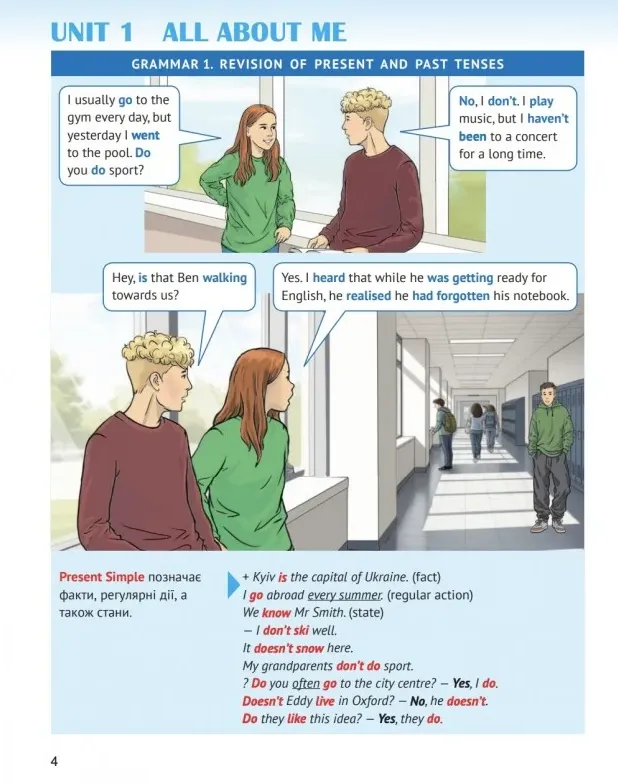 UNIT 1 ALL ABOUT ME

GRAMMAR 1. REVISION OF PRESENT AND PAST TENSES

I usually go to the gym every day, but yesterday I went to the pool. Do you do sport?

No, I don't. I play music, but I haven't been to a concert for a long time.

Hey, is that Ben walking towards us?

Yes. I heard that while he was getting ready for English, he realised he had forgotten his notebook.

Present Simple позначає факти, регулярні дії, а також стани.

+ Kyiv is the capital of Ukraine. (fact)
I go abroad every summer. (regular action)
We know Mr Smith. (state)
– I don't ski well.
It doesn't snow here.
My grandparents don't do sport.
? Do you often go to the city centre? – Yes, I do.
Doesn't Eddy live in Oxford? – No, he doesn't.
Do they like this idea? – Yes, they do.

4